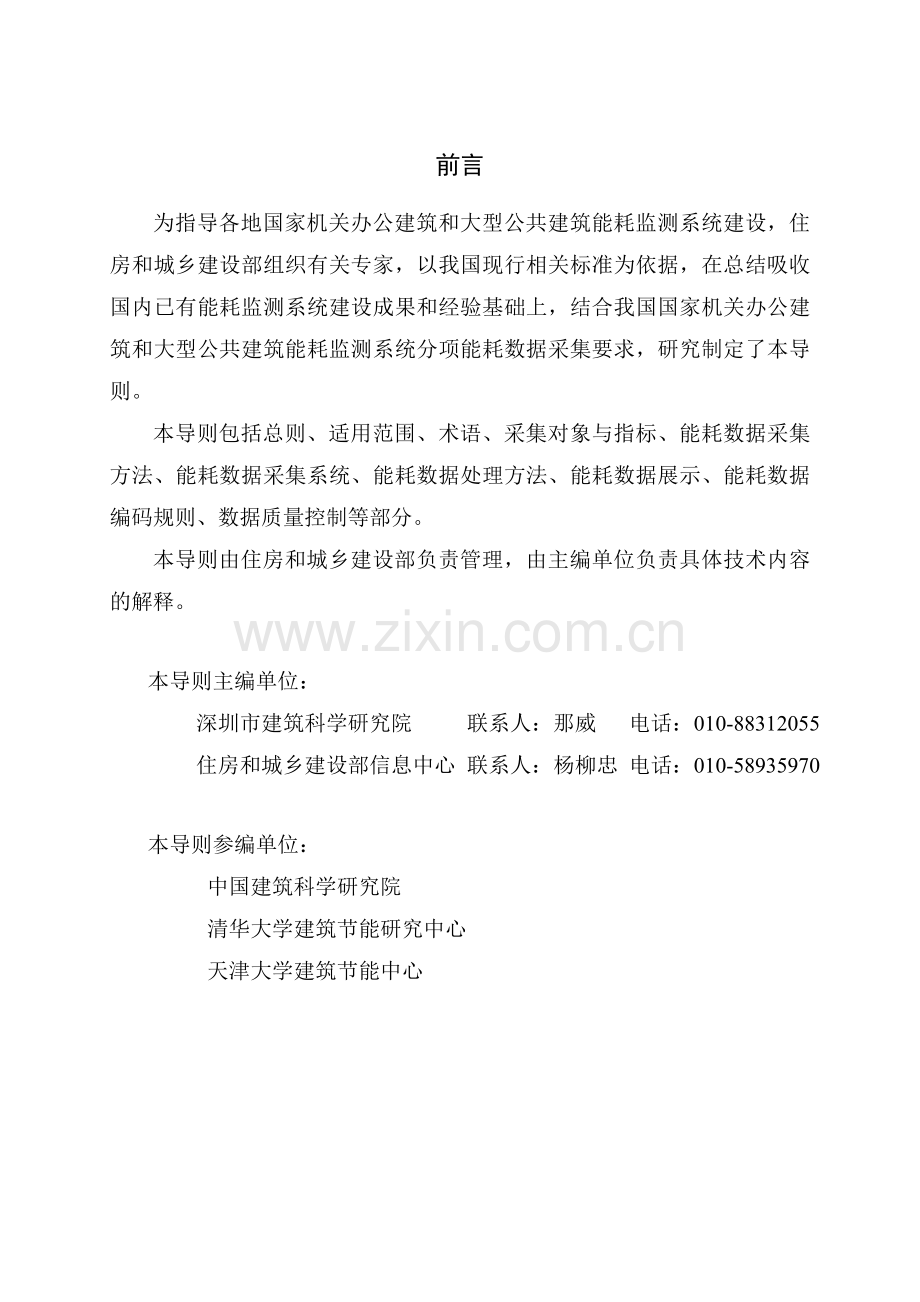 前言

为指导各地国家机关办公建筑和大型公共建筑能耗监测系统建设，住房和城乡建设部组织有关专家，以我国现行相关标准为依据，在总结吸收国内已有能耗监测系统建设成果和经验基础上，结合我国国家机关办公建筑和大型公共建筑能耗监测系统分项能耗数据采集要求，研究制定了本导则。

本导则包括总则、适用范围、术语、采集对象与指标、能耗数据采集方法、能耗数据采集系统、能耗数据处理方法、能耗数据展示、能耗数据编码规则、数据质量控制等部分。

本导则由住房和城乡建设部负责管理，由主编单位负责具体技术内容的解释。

www.zixin.com.cn

本导则主编单位：

深圳市建筑科学研究院　联系人：那威　电话：010-88312055

住房和城乡建设部信息中心　联系人：杨柳忠　电话：010-58935970

本导则参编单位：

中国建筑科学研究院

清华大学建筑节能研究中心

天津大学建筑节能中心